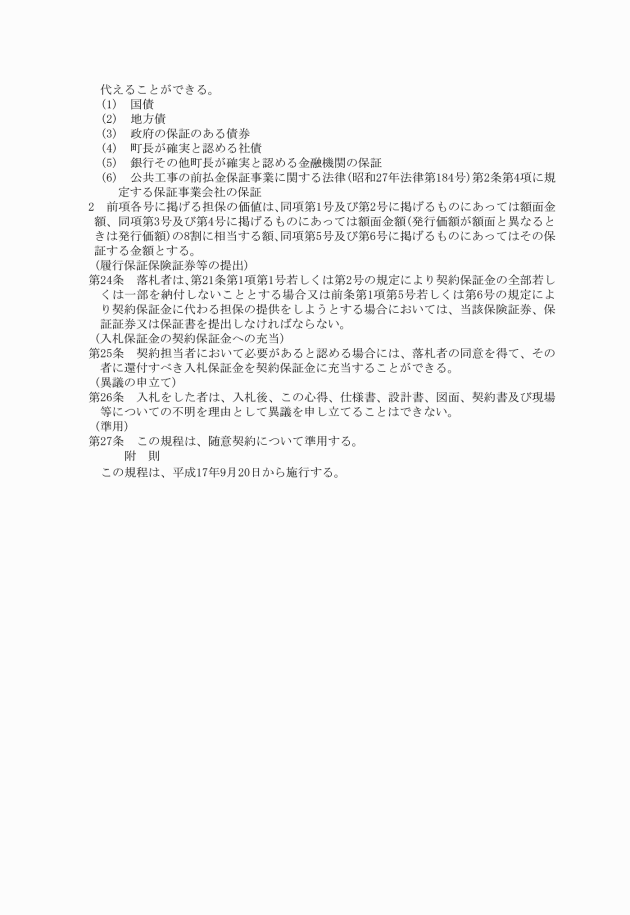 代えることができる。
(1)　国債
(2)　地方債
(3)　政府の保証のある債券
(4)　町長が確実と認める社債
(5)　銀行その他町長が確実と認める金融機関の保証
(6)　公共工事の前払金保証事業に関する法律(昭和27年法律第184号)第2条第4項に規定する保証事業会社の保証
2　前項各号に掲げる担保の価値は、同項第1号及び第2号に掲げるものにあっては額面金額、同項第3号及び第4号に掲げるものにあっては額面金額(発行価額が額面と異なるときは発行価額)の8割に相当する額、同項第5号及び第6号に掲げるものにあってはその保証する金額とする。
(履行保証保険証券等の提出)
第24条　落札者は、第21条第1項第1号若しくは第2号の規定により契約保証金の全部若しくは一部を納付しないこととする場合又は前条第1項第5号若しくは第6号の規定により契約保証金に代わる担保の提供をしようとする場合においては、当該保険証券、保証証券又は保証書を提出しなければならない。
(入札保証金の契約保証金への充当)
第25条　契約担当者において必要があると認める場合には、落札者の同意を得て、その者に還付すべき入札保証金を契約保証金に充当することができる。
(異議の申立て)
第26条　入札をした者は、入札後、この心得、仕様書、設計書、図面、契約書及び現場等についての不明を理由として異議を申し立てることはできない。
(準用)
第27条　この規程は、随意契約について準用する。
附　則
この規程は、平成17年9月20日から施行する。